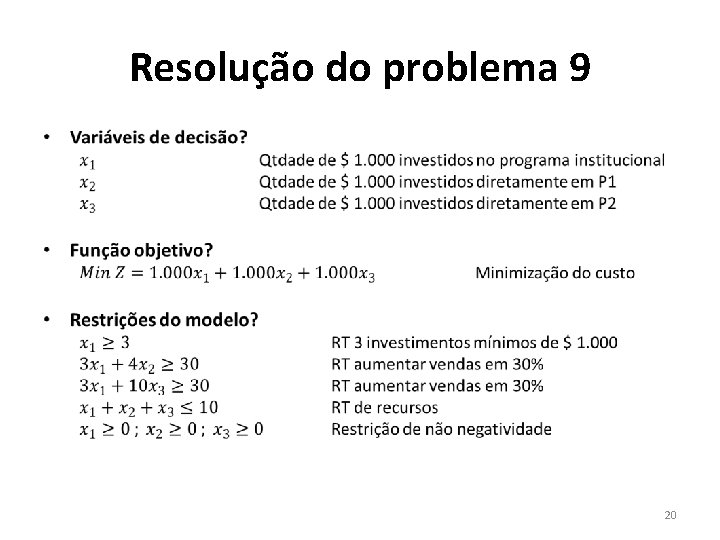 Resolução do problema 9

• Variáveis de decisão?
$x_1$ Qtdade de \$ 1.000 investidos no programa institucional
$x_2$ Qtdade de \$ 1.000 investidos diretamente em P1
$x_3$ Qtdade de \$ 1.000 investidos diretamente em P2

• Função objetivo?
$Min\ Z = 1.000x_1 + 1.000x_2 + 1.000x_3$ Minimização do custo

• Restrições do modelo?
$x_1 \geq 3$ RT 3 investimentos mínimos de \$ 1.000
$3x_1 + 4x_2 \geq 30$ RT aumentar vendas em 30%
$3x_1 + 10x_3 \geq 30$ RT aumentar vendas em 30%
$x_1 + x_2 + x_3 \leq 10$ RT de recursos
$x_1 \geq 0$ ; $x_2 \geq 0$ ; $x_3 \geq 0$ Restrição de não negatividade

20